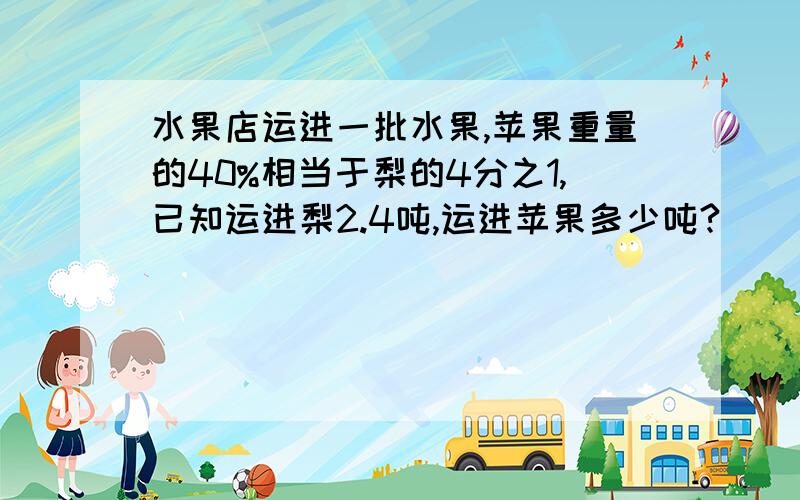 水果店运进一批水果,苹果重量的40%相当于梨的4分之1,已知运进梨2.4吨,运进苹果多少吨?

SCHOOL